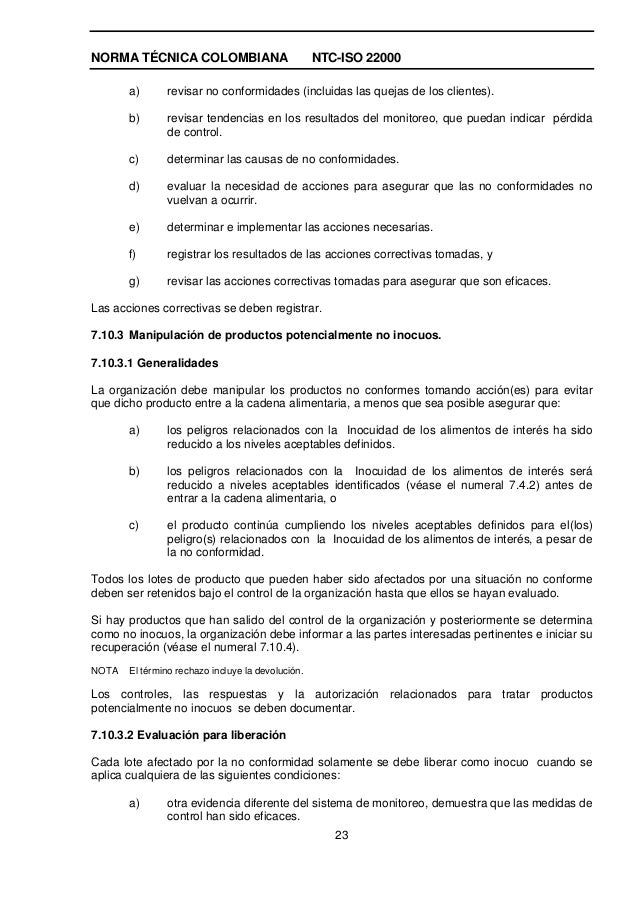 NORMA TÉCNICA COLOMBIANA NTC-ISO 22000

a) revisar no conformidades (incluidas las quejas de los clientes).

b) revisar tendencias en los resultados del monitoreo, que puedan indicar pérdida de control.

c) determinar las causas de no conformidades.

d) evaluar la necesidad de acciones para asegurar que las no conformidades no vuelvan a ocurrir.

e) determinar e implementar las acciones necesarias.

f) registrar los resultados de las acciones correctivas tomadas, y

g) revisar las acciones correctivas tomadas para asegurar que son eficaces.

Las acciones correctivas se deben registrar.

7.10.3 Manipulación de productos potencialmente no inocuos.

7.10.3.1 Generalidades

La organización debe manipular los productos no conformes tomando acción(es) para evitar que dicho producto entre a la cadena alimentaria, a menos que sea posible asegurar que:

a) los peligros relacionados con la Inocuidad de los alimentos de interés ha sido reducido a los niveles aceptables definidos.

b) los peligros relacionados con la Inocuidad de los alimentos de interés será reducido a niveles aceptables identificados (véase el numeral 7.4.2) antes de entrar a la cadena alimentaria, o

c) el producto continúa cumpliendo los niveles aceptables definidos para el(los) peligro(s) relacionados con la Inocuidad de los alimentos de interés, a pesar de la no conformidad.

Todos los lotes de producto que pueden haber sido afectados por una situación no conforme deben ser retenidos bajo el control de la organización hasta que ellos se hayan evaluado.

Si hay productos que han salido del control de la organización y posteriormente se determina como no inocuos, la organización debe informar a las partes interesadas pertinentes e iniciar su recuperación (véase el numeral 7.10.4).

NOTA El término rechazo incluye la devolución.

Los controles, las respuestas y la autorización relacionados para tratar productos potencialmente no inocuos se deben documentar.

7.10.3.2 Evaluación para liberación

Cada lote afectado por la no conformidad solamente se debe liberar como inocuo cuando se aplica cualquiera de las siguientes condiciones:

a) otra evidencia diferente del sistema de monitoreo, demuestra que las medidas de control han sido eficaces.

23